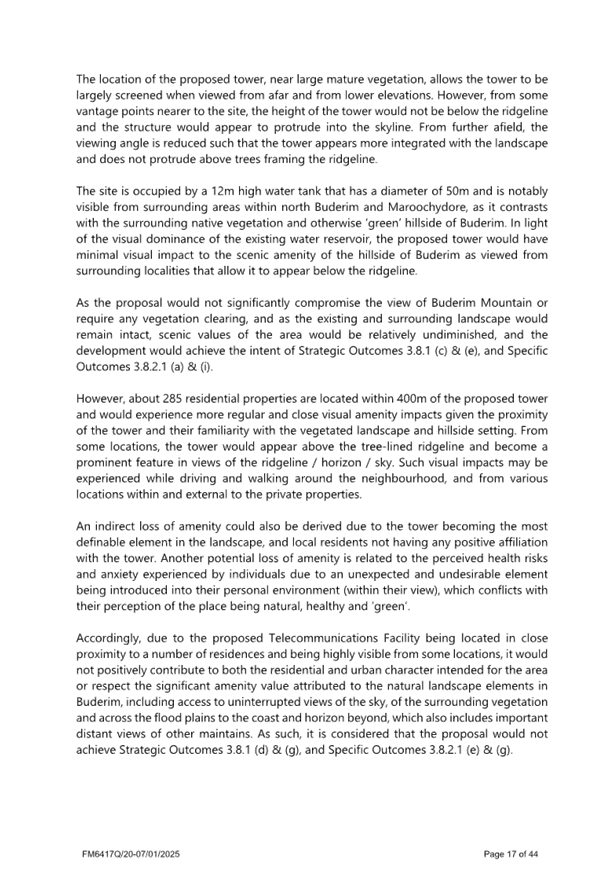 The location of the proposed tower, near large mature vegetation, allows the tower to be largely screened when viewed from afar and from lower elevations. However, from some vantage points nearer to the site, the height of the tower would not be below the ridgeline and the structure would appear to protrude into the skyline. From further afield, the viewing angle is reduced such that the tower appears more integrated with the landscape and does not protrude above trees framing the ridgeline.

The site is occupied by a 12m high water tank that has a diameter of 50m and is notably visible from surrounding areas within north Buderim and Maroochydore, as it contrasts with the surrounding native vegetation and otherwise 'green' hillside of Buderim. In light of the visual dominance of the existing water reservoir, the proposed tower would have minimal visual impact to the scenic amenity of the hillside of Buderim as viewed from surrounding localities that allow it to appear below the ridgeline.

As the proposal would not significantly compromise the view of Buderim Mountain or require any vegetation clearing, and as the existing and surrounding landscape would remain intact, scenic values of the area would be relatively undiminished, and the development would achieve the intent of Strategic Outcomes 3.8.1 (c) & (e), and Specific Outcomes 3.8.2.1 (a) & (i).

However, about 285 residential properties are located within 400m of the proposed tower and would experience more regular and close visual amenity impacts given the proximity of the tower and their familiarity with the vegetated landscape and hillside setting. From some locations, the tower would appear above the tree-lined ridgeline and become a prominent feature in views of the ridgeline / horizon / sky. Such visual impacts may be experienced while driving and walking around the neighbourhood, and from various locations within and external to the private properties.

An indirect loss of amenity could also be derived due to the tower becoming the most definable element in the landscape, and local residents not having any positive affiliation with the tower. Another potential loss of amenity is related to the perceived health risks and anxiety experienced by individuals due to an unexpected and undesirable element being introduced into their personal environment (within their view), which conflicts with their perception of the place being natural, healthy and 'green'.

Accordingly, due to the proposed Telecommunications Facility being located in close proximity to a number of residences and being highly visible from some locations, it would not positively contribute to both the residential and urban character intended for the area or respect the significant amenity value attributed to the natural landscape elements in Buderim, including access to uninterrupted views of the sky, of the surrounding vegetation and across the flood plains to the coast and horizon beyond, which also includes important distant views of other maintains. As such, it is considered that the proposal would not achieve Strategic Outcomes 3.8.1 (d) & (g), and Specific Outcomes 3.8.2.1 (e) & (g).

FM6417Q/20-07/01/2025

Page 17 of 44